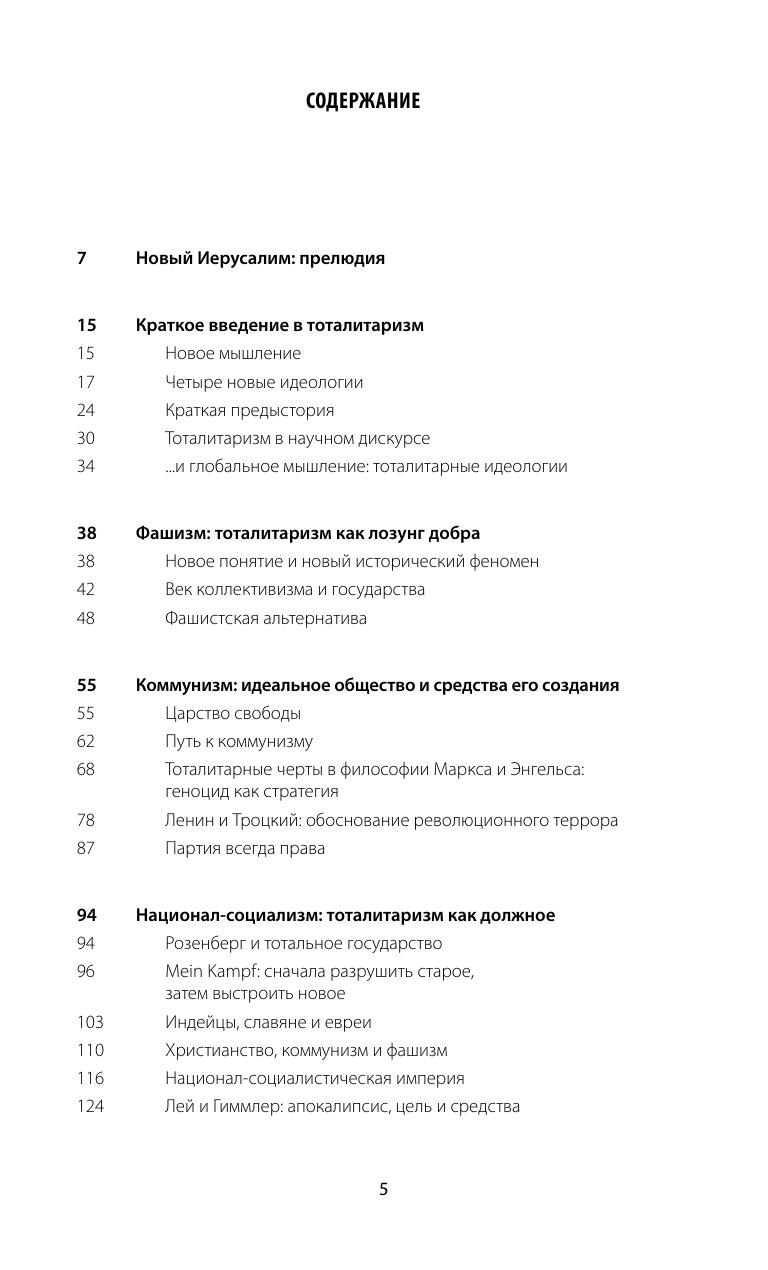 СОДЕРЖАНИЕ

7 Новый Иерусалим: прелюдия

15 Краткое введение в тоталитаризм
15 Новое мышление
17 Четыре новые идеологии
24 Краткая предыстория
30 Тоталитаризм в научном дискурсе
34 ...и глобальное мышление: тоталитарные идеологии

38 Фашизм: тоталитаризм как лозунг добра
38 Новое понятие и новый исторический феномен
42 Век коллективизма и государства
48 Фашистская альтернатива

55 Коммунизм: идеальное общество и средства его создания
55 Царство свободы
62 Путь к коммунизму
68 Тоталитарные черты в философии Маркса и Энгельса: геноцид как стратегия
78 Ленин и Троцкий: обоснование революционного террора
87 Партия всегда права

94 Национал-социализм: тоталитаризм как должное
94 Розенберг и тотальное государство
96 Mein Kampf: сначала разрушить старое, затем выстроить новое
103 Индейцы, славяне и евреи
110 Христианство, коммунизм и фашизм
116 Национал-социалистическая империя
124 Лей и Гиммлер: апокалипсис, цель и средства

5